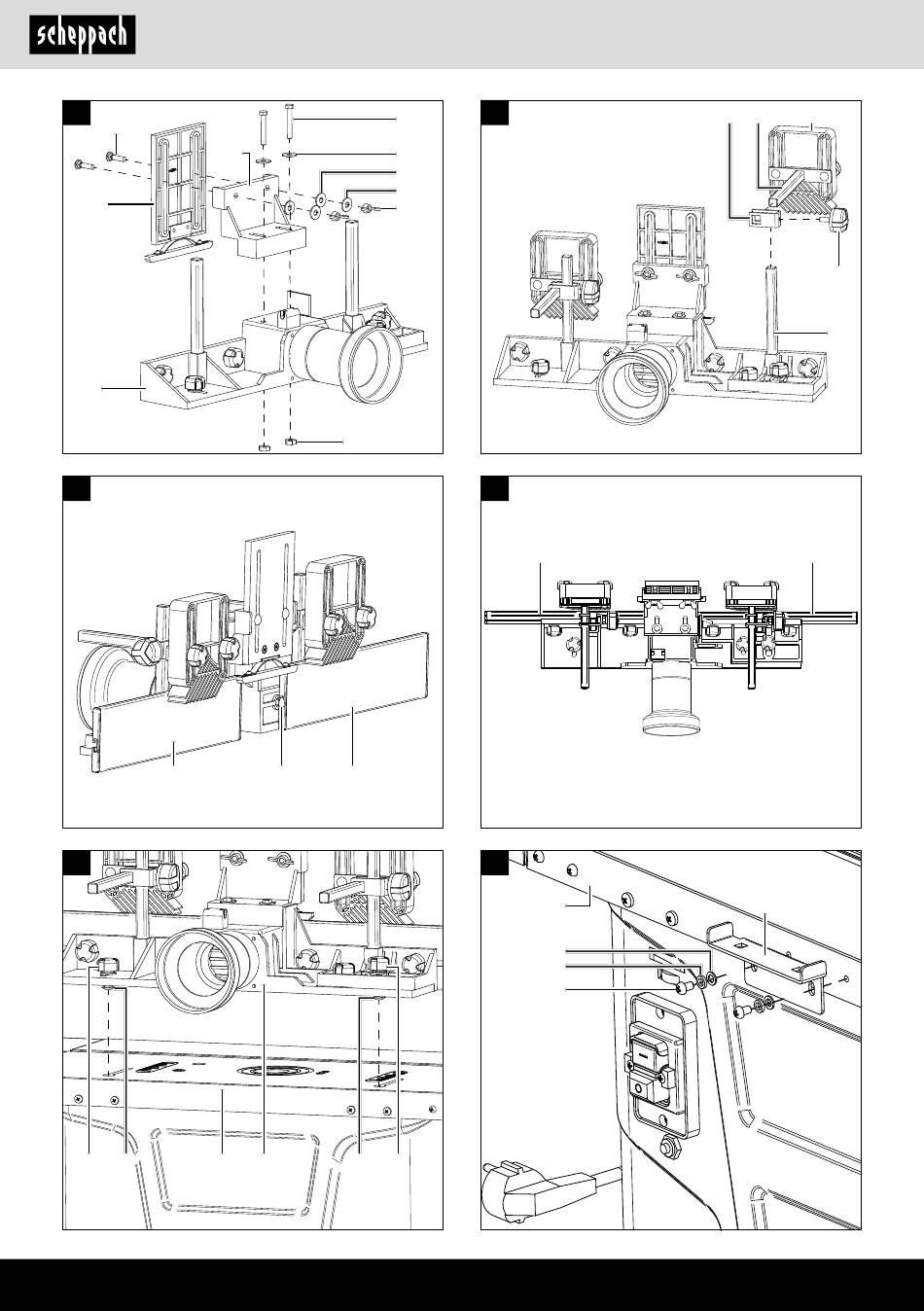 scheppach